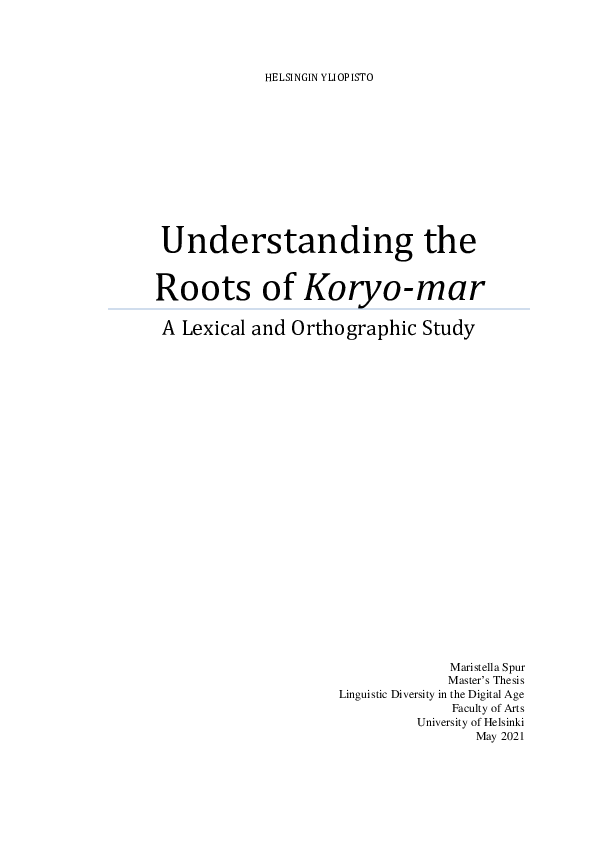 HELSINGIN YLIOPISTO

Understanding the Roots of Koryo-mar

A Lexical and Orthographic Study

Maristella Spur
Master's Thesis
Linguistic Diversity in the Digital Age
Faculty of Arts
University of Helsinki
May 2021